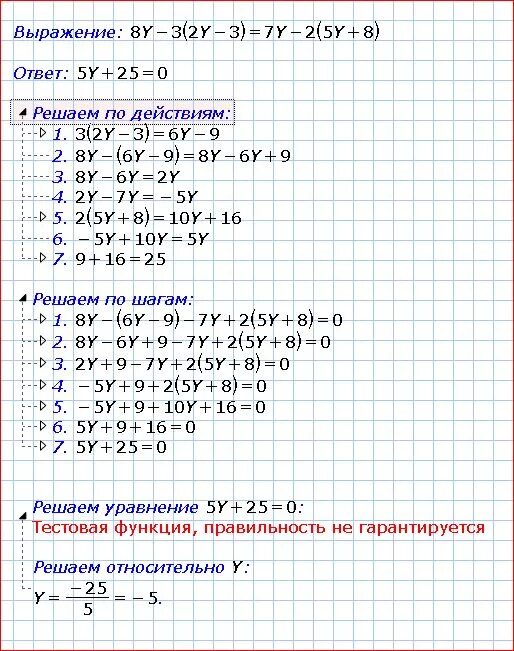 Выражение: $8Y-3(2Y-3)=7Y-2(5Y+8)$

Ответ: $5Y+25=0$

Решаем по действиям:
1. $3(2Y-3)=6Y-9$
2. $8Y-(6Y-9)=8Y-6Y+9$
3. $8Y-6Y=2Y$
4. $2Y-7Y=-5Y$
5. $2(5Y+8)=10Y+16$
6. $-5Y+10Y=5Y$
7. $9+16=25$

Решаем по шагам:
1. $8Y-(6Y-9)-7Y+2(5Y+8)=0$
2. $8Y-6Y+9-7Y+2(5Y+8)=0$
3. $2Y+9-7Y+2(5Y+8)=0$
4. $-5Y+9+2(5Y+8)=0$
5. $-5Y+9+10Y+16=0$
6. $5Y+9+16=0$
7. $5Y+25=0$

Решаем уравнение $5Y+25=0$:
Тестовая функция, правильность не гарантируется

Решаем относительно $Y$:
$Y=\frac{-25}{5}=-5.$